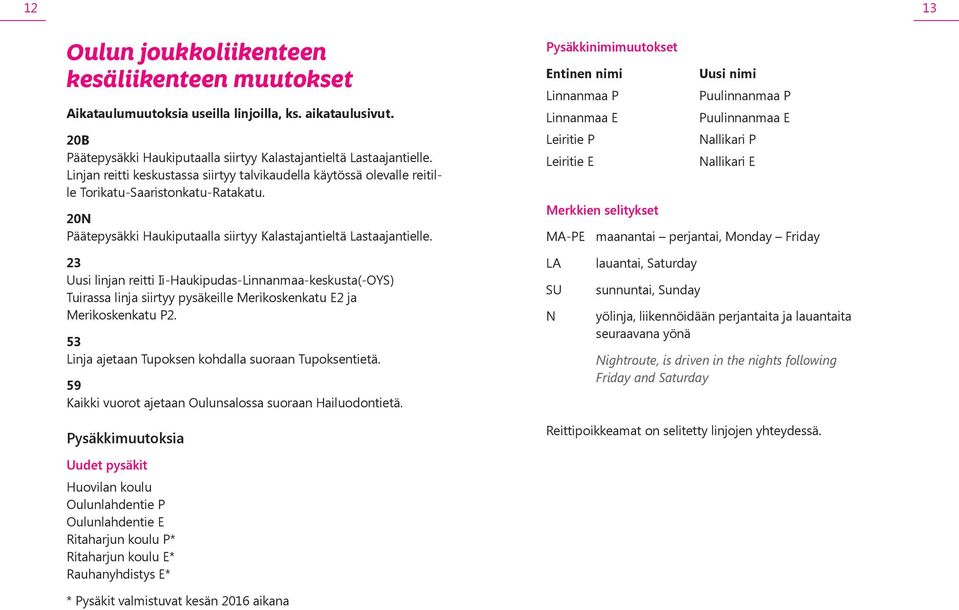 12

Oulun joukkoliikenteen kesäliikenteen muutokset

Aikataulumuutoksia useilla linjoilla, ks. aikataulusivut.

20B
Päätepysäkki Haukiputaalla siirtyy Kalastajantieltä Lastaajantielle. Linjan reitti keskustassa siirtyy talvikaudella käytössä olevalle reitille Torikatu-Saaristonkatu-Ratakatu.

20N
Päätepysäkki Haukiputaalla siirtyy Kalastajantieltä Lastaajantielle.

23
Uusi linjan reitti Ii-Haukipudas-Linnanmaa-keskusta(-OYS) Tuirassa linja siirtyy pysäkeille Merikoskenkatu E2 ja Merikoskenkatu P2.

53
Linja ajetaan Tupoksen kohdalla suoraan Tupoksentietä.

59
Kaikki vuorot ajetaan Oulunsalossa suoraan Hailuodontietä.

Pysäkkimuutoksia

Uudet pysäkit
Huovilan koulu
Oulunlahdentie P
Oulunlahdentie E
Ritaharjun koulu P*
Ritaharjun koulu E*
Rauhanyhdistys E*

* Pysäkit valmistuvat kesän 2016 aikana

13

Pysäkkinimimuutokset

| Entinen nimi | Uusi nimi |
|---|---|
| Linnanmaa P | Puulinnanmaa P |
| Linnanmaa E | Puulinnanmaa E |
| Leiritie P | Nallikari P |
| Leiritie E | Nallikari E |

Merkkien selitykset

MA-PE maanantai – perjantai, Monday – Friday

LA lauantai, Saturday

SU sunnuntai, Sunday

N yölinja, liikennöidään perjantaita ja lauantaita seuraavana yönä

Nightroute, is driven in the nights following Friday and Saturday

Reittipoikkeamat on selitetty linjojen yhteydessä.